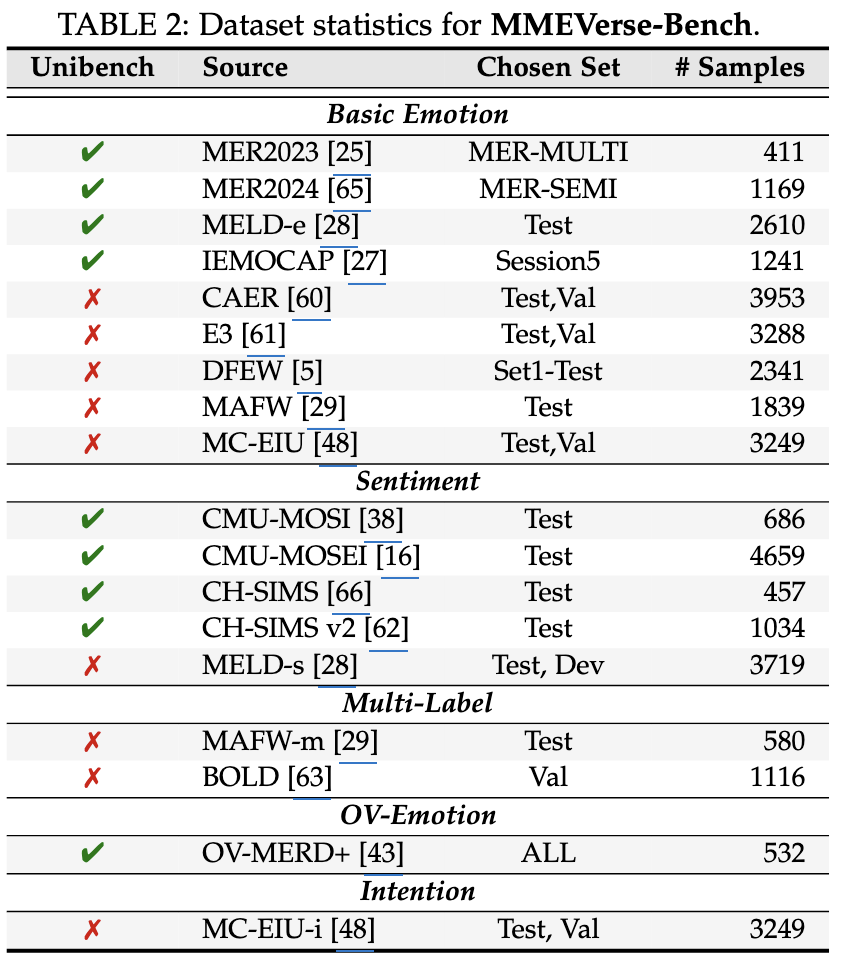 TABLE 2: Dataset statistics for **MMEVerse-Bench**.

| Unibench | Source | Chosen Set | # Samples |
|---|---|---|---|
| | ***Basic Emotion*** | | |
| ✔ | MER2023 [25] | MER-MULTI | 411 |
| ✔ | MER2024 [65] | MER-SEMI | 1169 |
| ✔ | MELD-e [28] | Test | 2610 |
| ✔ | IEMOCAP [27] | Session5 | 1241 |
| ✗ | CAER [60] | Test,Val | 3953 |
| ✗ | E3 [61] | Test,Val | 3288 |
| ✗ | DFEW [5] | Set1-Test | 2341 |
| ✗ | MAFW [29] | Test | 1839 |
| ✗ | MC-EIU [48] | Test,Val | 3249 |
| | ***Sentiment*** | | |
| ✔ | CMU-MOSI [38] | Test | 686 |
| ✔ | CMU-MOSEI [16] | Test | 4659 |
| ✔ | CH-SIMS [66] | Test | 457 |
| ✔ | CH-SIMS v2 [62] | Test | 1034 |
| ✗ | MELD-s [28] | Test, Dev | 3719 |
| | ***Multi-Label*** | | |
| ✗ | MAFW-m [29] | Test | 580 |
| ✗ | BOLD [63] | Val | 1116 |
| | ***OV-Emotion*** | | |
| ✔ | OV-MERD+ [43] | ALL | 532 |
| | ***Intention*** | | |
| ✗ | MC-EIU-i [48] | Test, Val | 3249 |